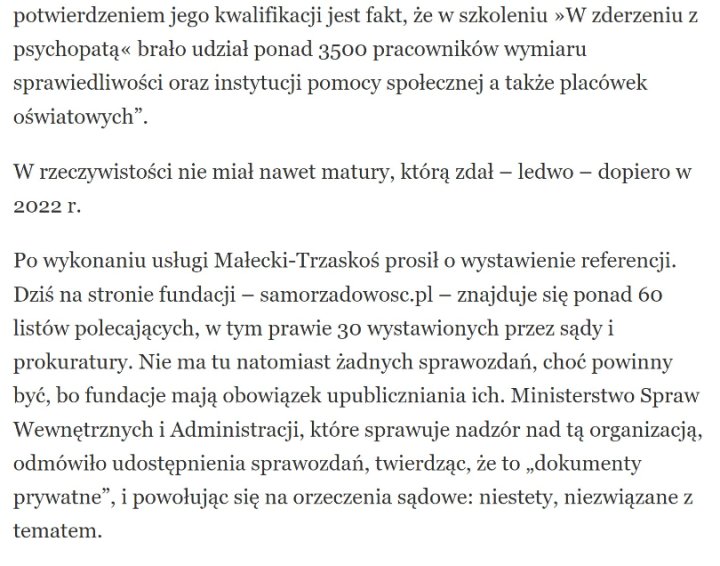 potwierdzeniem jego kwalifikacji jest fakt, że w szkoleniu »W zderzeniu z psychopatą« brało udział ponad 3500 pracowników wymiaru sprawiedliwości oraz instytucji pomocy społecznej a także placówek oświatowych”.

W rzeczywistości nie miał nawet matury, którą zdał – ledwo – dopiero w 2022 r.

Po wykonaniu usługi Małecki-Trzaskoś prosił o wystawienie referencji. Dziś na stronie fundacji – samorzadowosc.pl – znajduje się ponad 60 listów polecających, w tym prawie 30 wystawionych przez sądy i prokuratury. Nie ma tu natomiast żadnych sprawozdań, choć powinny być, bo fundacje mają obowiązek upubliczniania ich. Ministerstwo Spraw Wewnętrznych i Administracji, które sprawuje nadzór nad tą organizacją, odmówiło udostępnienia sprawozdań, twierdząc, że to „dokumenty prywatne”, i powołując się na orzeczenia sądowe: niestety, niezwiązane z tematem.